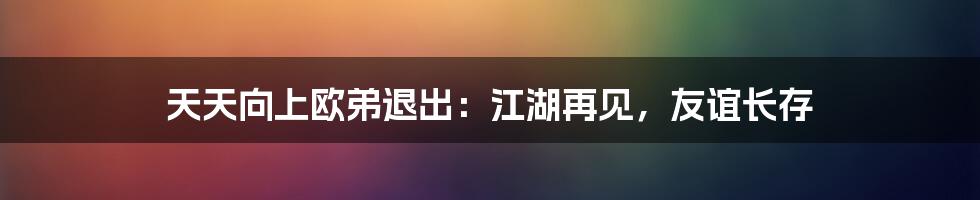 天天向上欧弟退出：江湖再见，友谊长存